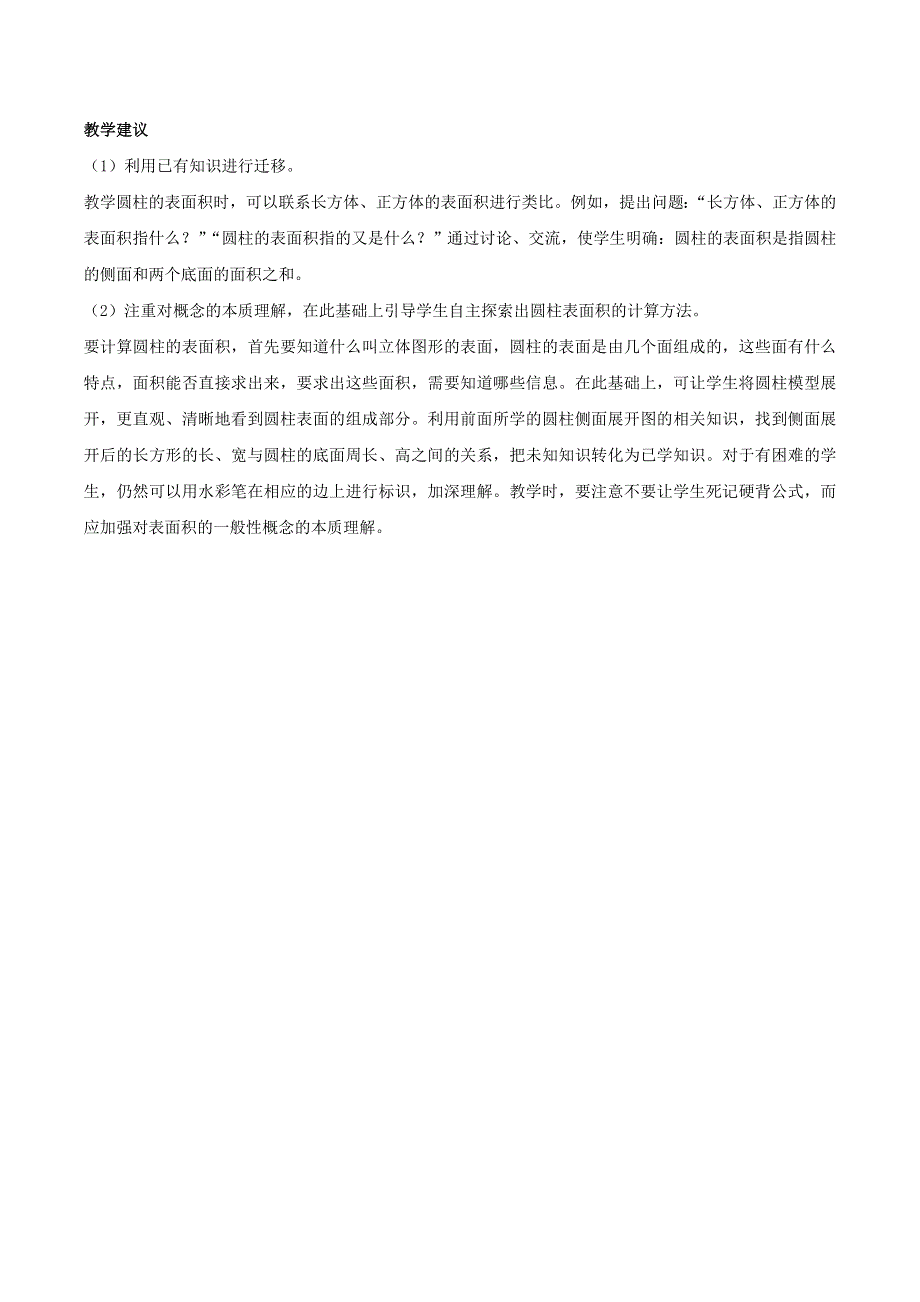 教学建议

（1）利用已有知识进行迁移。

教学圆柱的表面积时，可以联系长方体、正方体的表面积进行类比。例如，提出问题：“长方体、正方体的表面积指什么？”“圆柱的表面积指的又是什么？”通过讨论、交流，使学生明确：圆柱的表面积是指圆柱的侧面和两个底面的面积之和。

（2）注重对概念的本质理解，在此基础上引导学生自主探索出圆柱表面积的计算方法。

要计算圆柱的表面积，首先要知道什么叫立体图形的表面，圆柱的表面是由几个面组成的，这些面有什么特点，面积能否直接求出来，要求出这些面积，需要知道哪些信息。在此基础上，可让学生将圆柱模型展开，更直观、清晰地看到圆柱表面的组成部分。利用前面所学的圆柱侧面展开图的相关知识，找到侧面展开后的长方形的长、宽与圆柱的底面周长、高之间的关系，把未知知识转化为已学知识。对于有困难的学生，仍然可以用水彩笔在相应的边上进行标识，加深理解。教学时，要注意不要让学生死记硬背公式，而应加强对表面积的一般性概念的本质理解。